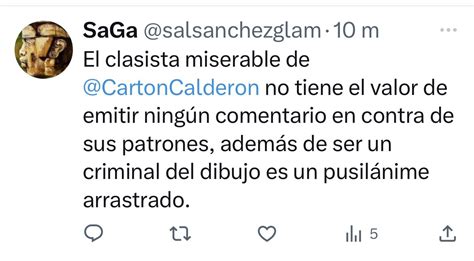 SaGa @salsanchezglam · 10 m

El clasista miserable de @CartonCalderon no tiene el valor de emitir ningún comentario en contra de sus patrones, además de ser un criminal del dibujo es un pusilánime arrastrado.

5